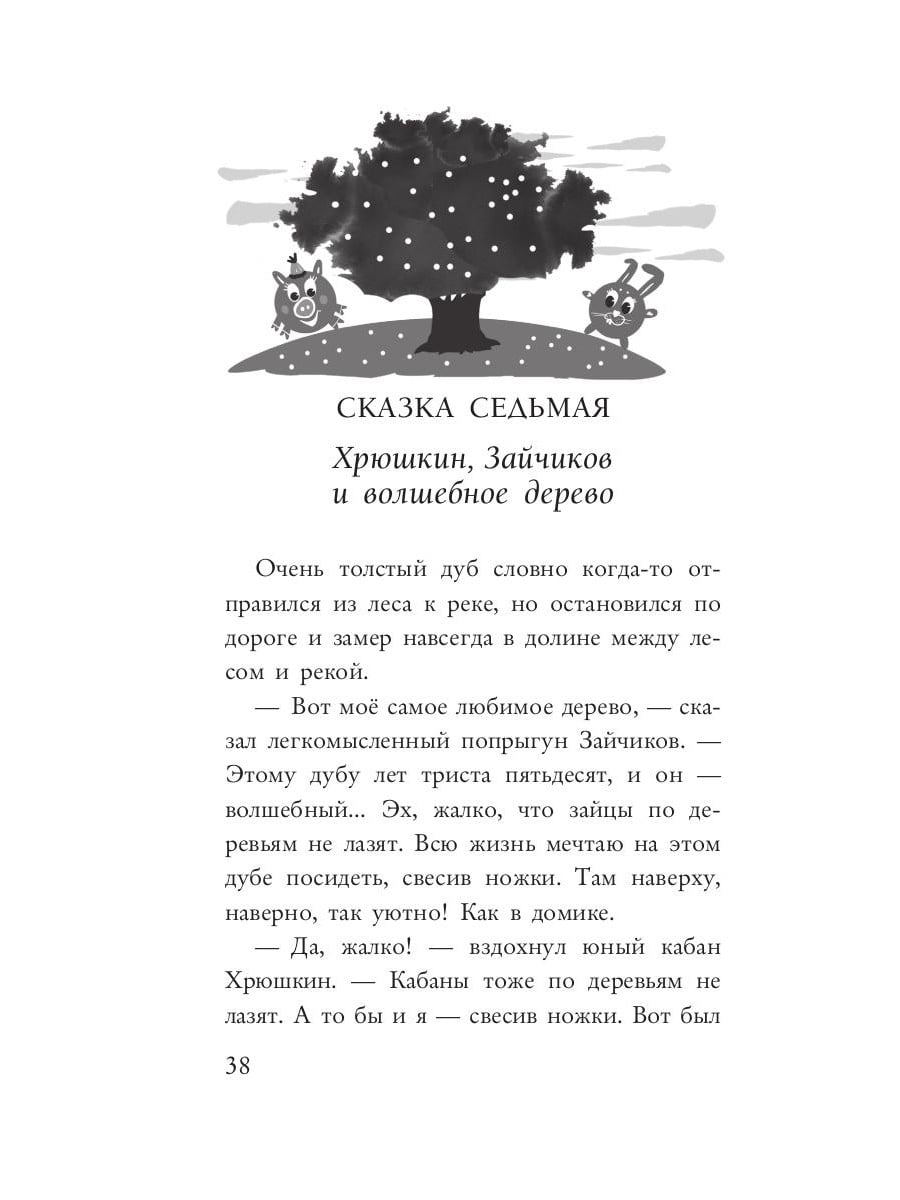 СКАЗКА СЕДЬМАЯ

Хрюшкин, Зайчиков и волшебное дерево

Очень толстый дуб словно когда-то отправился из леса к реке, но остановился по дороге и замер навсегда в долине между лесом и рекой.

— Вот моё самое любимое дерево, — сказал легкомысленный попрыгун Зайчиков. — Этому дубу лет триста пятьдесят, и он — волшебный... Эх, жалко, что зайцы по деревьям не лазят. Всю жизнь мечтаю на этом дубе посидеть, свесив ножки. Там наверху, наверно, так уютно! Как в домике.

— Да, жалко! — вздохнул юный кабан Хрюшкин. — Кабаны тоже по деревьям не лазят. А то бы и я — свесив ножки. Вот был

38